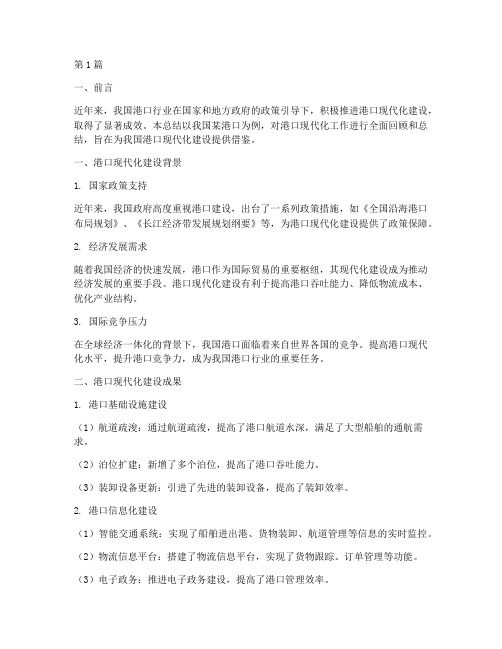 第1篇

一、前言

近年来，我国港口行业在国家和地方政府的政策引导下，积极推进港口现代化建设，取得了显著成效。本总结以我国某港口为例，对港口现代化工作进行全面回顾和总结，旨在为我国港口现代化建设提供借鉴。

一、港口现代化建设背景

1. 国家政策支持

近年来，我国政府高度重视港口建设，出台了一系列政策措施，如《全国沿海港口布局规划》、《长江经济带发展规划纲要》等，为港口现代化建设提供了政策保障。

2. 经济发展需求

随着我国经济的快速发展，港口作为国际贸易的重要枢纽，其现代化建设成为推动经济发展的重要手段。港口现代化建设有利于提高港口吞吐能力、降低物流成本、优化产业结构。

3. 国际竞争压力

在全球经济一体化的背景下，我国港口面临着来自世界各国的竞争。提高港口现代化水平，提升港口竞争力，成为我国港口行业的重要任务。

二、港口现代化建设成果

1. 港口基础设施建设

（1）航道疏浚：通过航道疏浚，提高了港口航道水深，满足了大型船舶的通航需求。

（2）泊位扩建：新增了多个泊位，提高了港口吞吐能力。

（3）装卸设备更新：引进了先进的装卸设备，提高了装卸效率。

2. 港口信息化建设

（1）智能交通系统：实现了船舶进出港、货物装卸、航道管理等信息的实时监控。

（2）物流信息平台：搭建了物流信息平台，实现了货物跟踪、订单管理等功能。

（3）电子政务：推进电子政务建设，提高了港口管理效率。